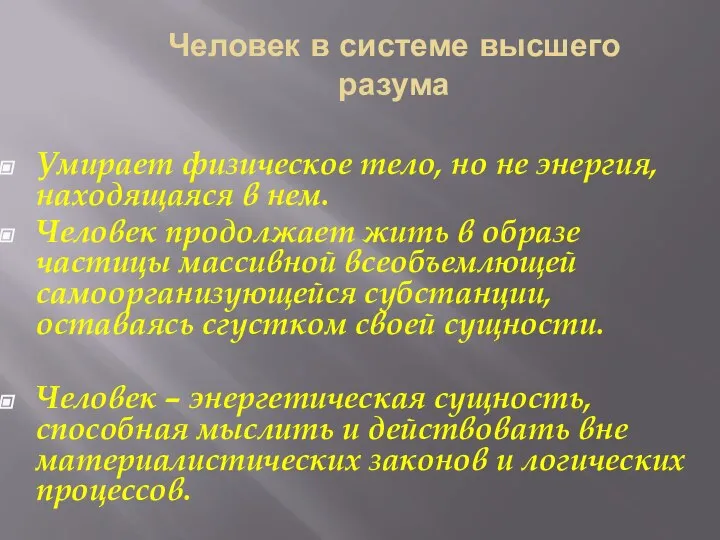 Человек в системе высшего разума

Умирает физическое тело, но не энергия, находящаяся в нем.

Человек продолжает жить в образе частицы массивной всеобъемлющей самоорганизующейся субстанции, оставаясь сгустком своей сущности.

Человек – энергетическая сущность, способная мыслить и действовать вне материалистических законов и логических процессов.